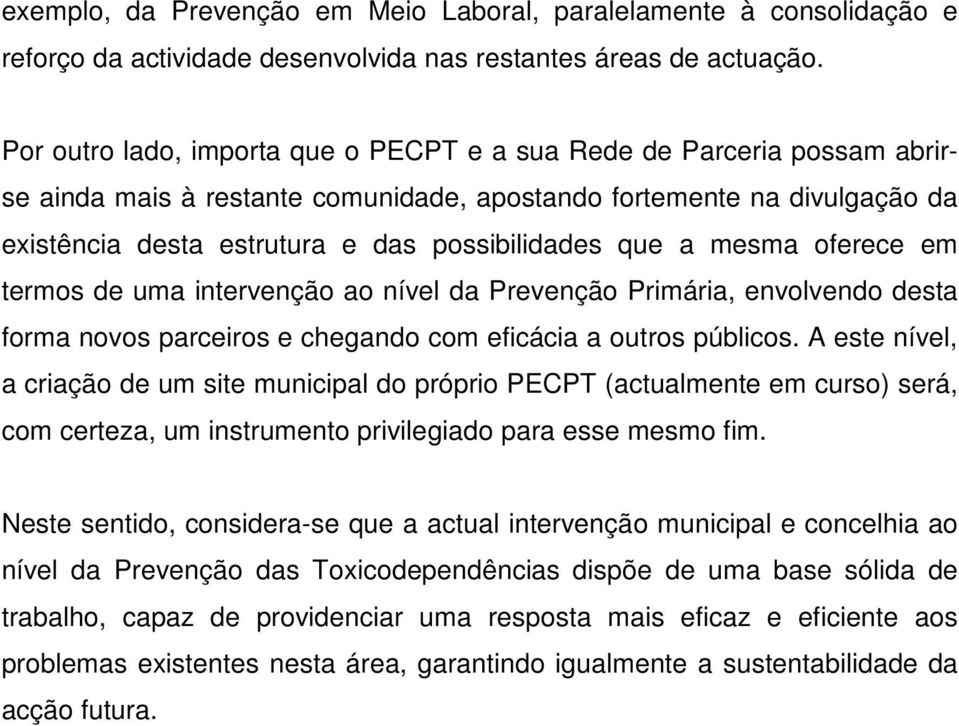 exemplo, da Prevenção em Meio Laboral, paralelamente à consolidação e reforço da actividade desenvolvida nas restantes áreas de actuação.

Por outro lado, importa que o PECPT e a sua Rede de Parceria possam abrir-se ainda mais à restante comunidade, apostando fortemente na divulgação da existência desta estrutura e das possibilidades que a mesma oferece em termos de uma intervenção ao nível da Prevenção Primária, envolvendo desta forma novos parceiros e chegando com eficácia a outros públicos. A este nível, a criação de um site municipal do próprio PECPT (actualmente em curso) será, com certeza, um instrumento privilegiado para esse mesmo fim.

Neste sentido, considera-se que a actual intervenção municipal e concelhia ao nível da Prevenção das Toxicodependências dispõe de uma base sólida de trabalho, capaz de providenciar uma resposta mais eficaz e eficiente aos problemas existentes nesta área, garantindo igualmente a sustentabilidade da acção futura.